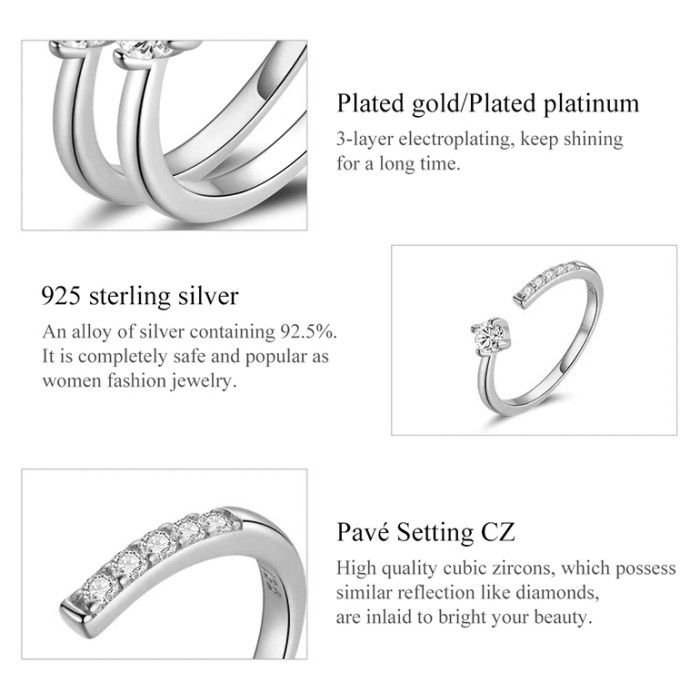 Plated gold/Plated platinum

3-layer electroplating, keep shining for a long time.

925 sterling silver

An alloy of silver containing 92.5%. It is completely safe and popular as women fashion jewelry.

Pavé Setting CZ

High quality cubic zircons, which possess similar reflection like diamonds, are inlaid to bright your beauty.